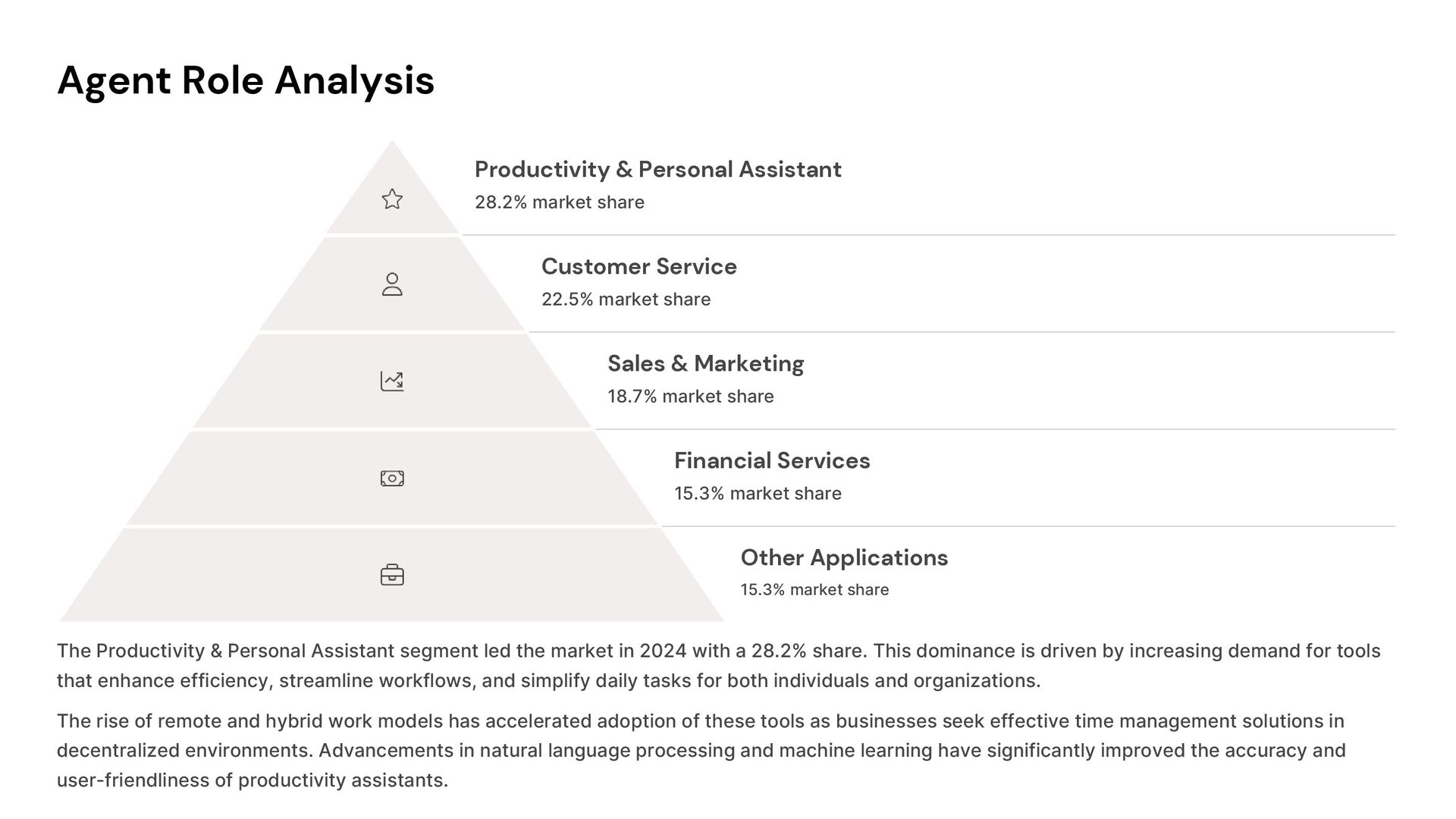 Agent Role Analysis

Productivity & Personal Assistant
28.2% market share

Customer Service
22.5% market share

Sales & Marketing
18.7% market share

Financial Services
15.3% market share

Other Applications
15.3% market share

The Productivity & Personal Assistant segment led the market in 2024 with a 28.2% share. This dominance is driven by increasing demand for tools that enhance efficiency, streamline workflows, and simplify daily tasks for both individuals and organizations.

The rise of remote and hybrid work models has accelerated adoption of these tools as businesses seek effective time management solutions in decentralized environments. Advancements in natural language processing and machine learning have significantly improved the accuracy and user-friendliness of productivity assistants.